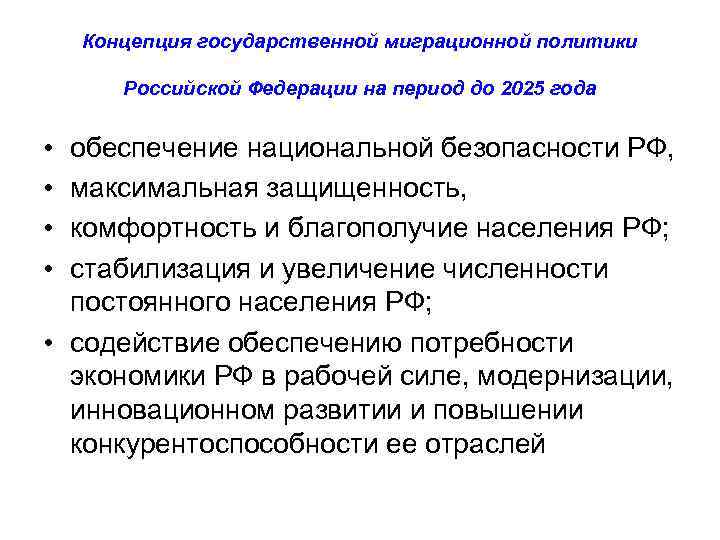 Концепция государственной миграционной политики

Российской Федерации на период до 2025 года

• обеспечение национальной безопасности РФ,
• максимальная защищенность,
• комфортность и благополучие населения РФ;
• стабилизация и увеличение численности постоянного населения РФ;
• содействие обеспечению потребности экономики РФ в рабочей силе, модернизации, инновационном развитии и повышении конкурентоспособности ее отраслей